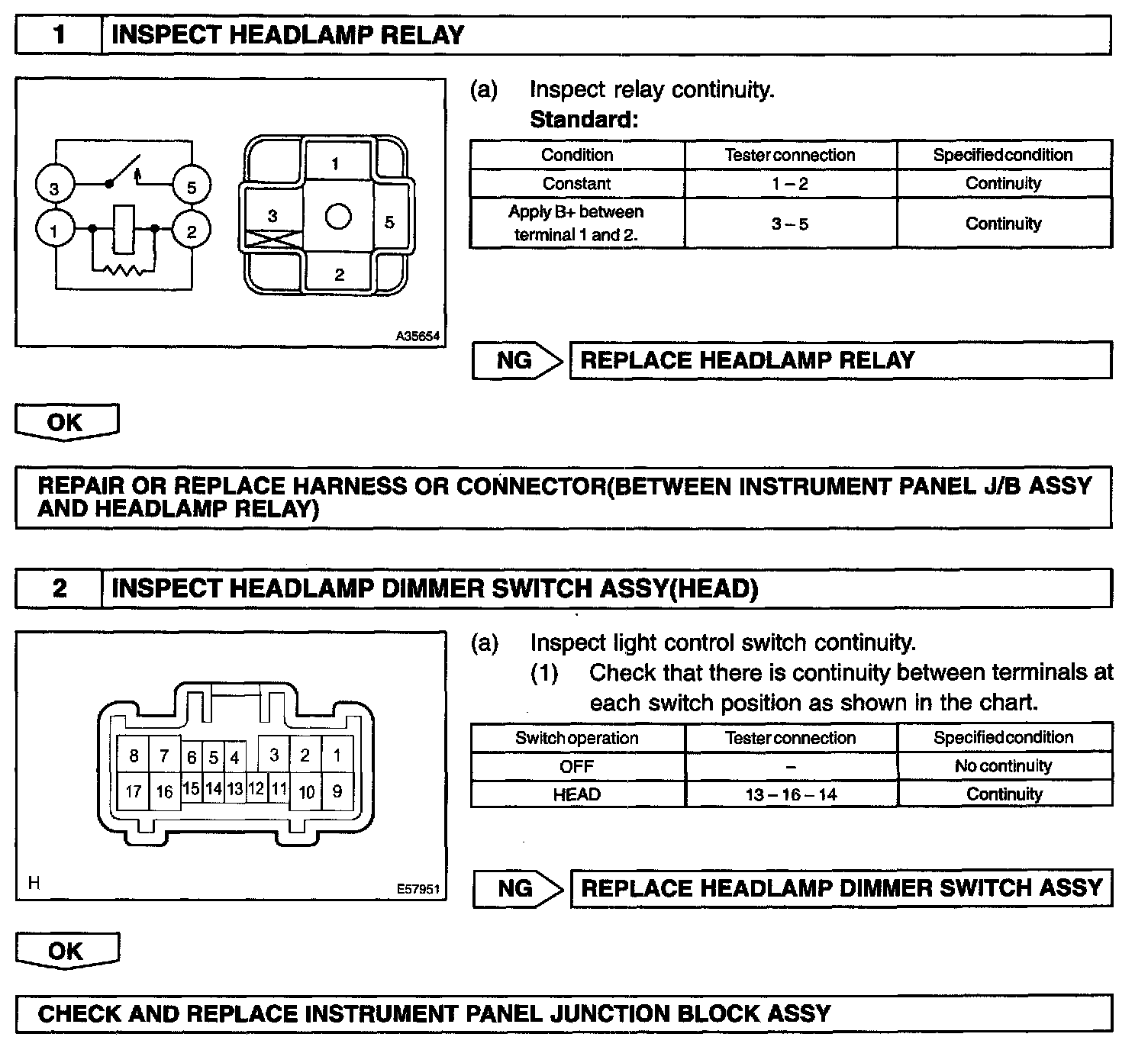 1 INSPECT HEADLAMP RELAY

3 5 1 2

1 3 5 2

A35654

(a) Inspect relay continuity.
Standard:

| Condition | Tester connection | Specified condition |
|---|---|---|
| Constant | 1 – 2 | Continuity |
| Apply B+ between terminal 1 and 2. | 3 – 5 | Continuity |

NG REPLACE HEADLAMP RELAY

OK

REPAIR OR REPLACE HARNESS OR CONNECTOR(BETWEEN INSTRUMENT PANEL J/B ASSY AND HEADLAMP RELAY)

2 INSPECT HEADLAMP DIMMER SWITCH ASSY(HEAD)

8 7 6 5 4 3 2 1
17 16 15 14 13 12 11 10 9

H E57951

(a) Inspect light control switch continuity.
(1) Check that there is continuity between terminals at each switch position as shown in the chart.

| Switch operation | Tester connection | Specified condition |
|---|---|---|
| OFF | – | No continuity |
| HEAD | 13 – 16 – 14 | Continuity |

NG REPLACE HEADLAMP DIMMER SWITCH ASSY

OK

CHECK AND REPLACE INSTRUMENT PANEL JUNCTION BLOCK ASSY